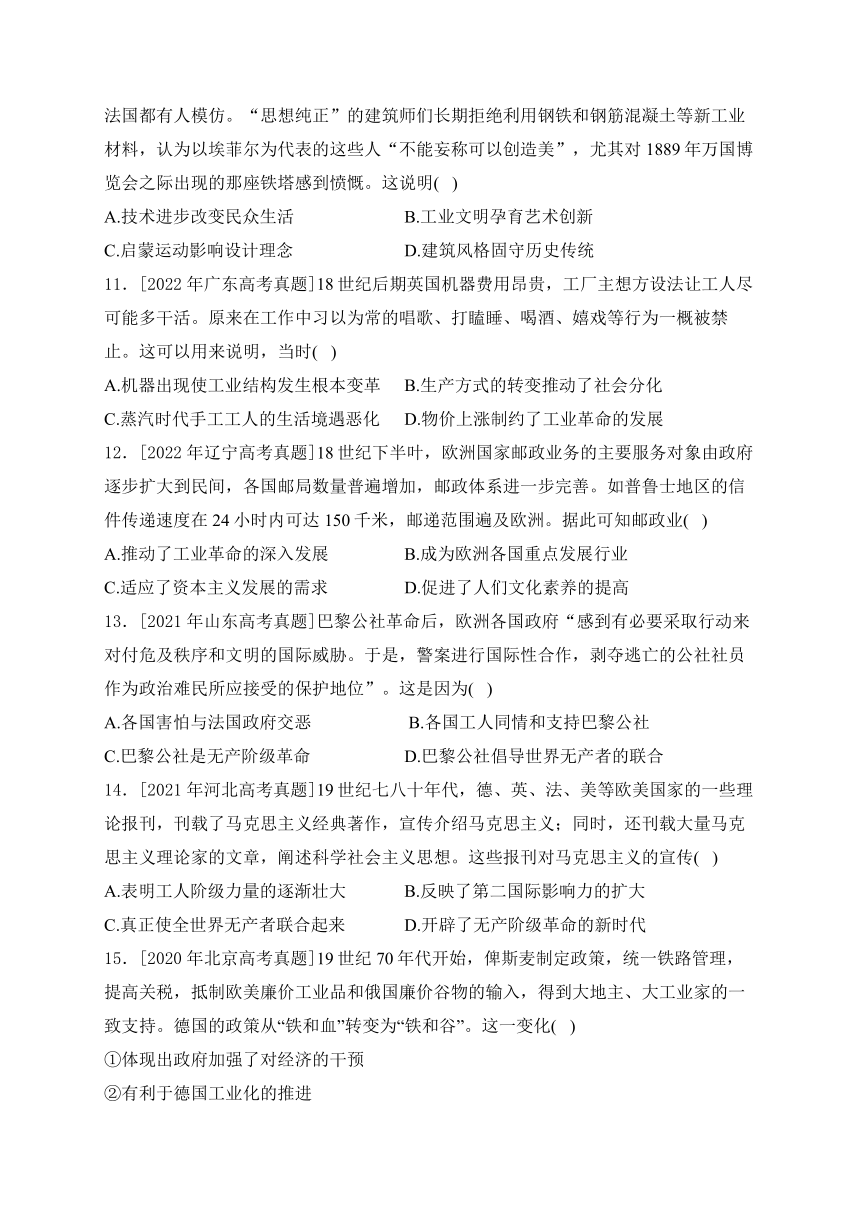 法国都有人模仿。“思想纯正”的建筑师们长期拒绝利用钢铁和钢筋混凝土等新工业材料，认为以埃菲尔为代表的这些人“不能妄称可以创造美”，尤其对 1889 年万国博览会之际出现的那座铁塔感到愤慨。这说明( )

A.技术进步改变民众生活　　B.工业文明孕育艺术创新

C.启蒙运动影响设计理念　　D.建筑风格固守历史传统

11．[2022 年广东高考真题]18 世纪后期英国机器费用昂贵，工厂主想方设法让工人尽可能多干活。原来在工作中习以为常的唱歌、打瞌睡、喝酒、嬉戏等行为一概被禁止。这可以用来说明，当时( )

A.机器出现使工业结构发生根本变革　　B.生产方式的转变推动了社会分化

C.蒸汽时代手工工人的生活境遇恶化　　D.物价上涨制约了工业革命的发展

12．[2022 年辽宁高考真题]18 世纪下半叶，欧洲国家邮政业务的主要服务对象由政府逐步扩大到民间，各国邮局数量普遍增加，邮政体系进一步完善。如普鲁士地区的信件传递速度在 24 小时内可达 150 千米，邮递范围遍及欧洲。据此可知邮政业( )

A.推动了工业革命的深入发展　　B.成为欧洲各国重点发展行业

C.适应了资本主义发展的需求　　D.促进了人们文化素养的提高

13．[2021 年山东高考真题]巴黎公社革命后，欧洲各国政府“感到有必要采取行动来对付危及秩序和文明的国际威胁。于是，警案进行国际性合作，剥夺逃亡的公社社员作为政治难民所应接受的保护地位”。这是因为( )

A.各国害怕与法国政府交恶　　B.各国工人同情和支持巴黎公社

C.巴黎公社是无产阶级革命　　D.巴黎公社倡导世界无产者的联合

14．[2021 年河北高考真题]19 世纪七八十年代，德、英、法、美等欧美国家的一些理论报刊，刊载了马克思主义经典著作，宣传介绍马克思主义；同时，还刊载大量马克思主义理论家的文章，阐述科学社会主义思想。这些报刊对马克思主义的宣传( )

A.表明工人阶级力量的逐渐壮大　　B.反映了第二国际影响力的扩大

C.真正使全世界无产者联合起来　　D.开辟了无产阶级革命的新时代

15．[2020 年北京高考真题]19 世纪 70 年代开始，俾斯麦制定政策，统一铁路管理，提高关税，抵制欧美廉价工业品和俄国廉价谷物的输入，得到大地主、大工业家的一致支持。德国的政策从“铁和血”转变为“铁和谷”。这一变化( )

①体现出政府加强了对经济的干预

②有利于德国工业化的推进